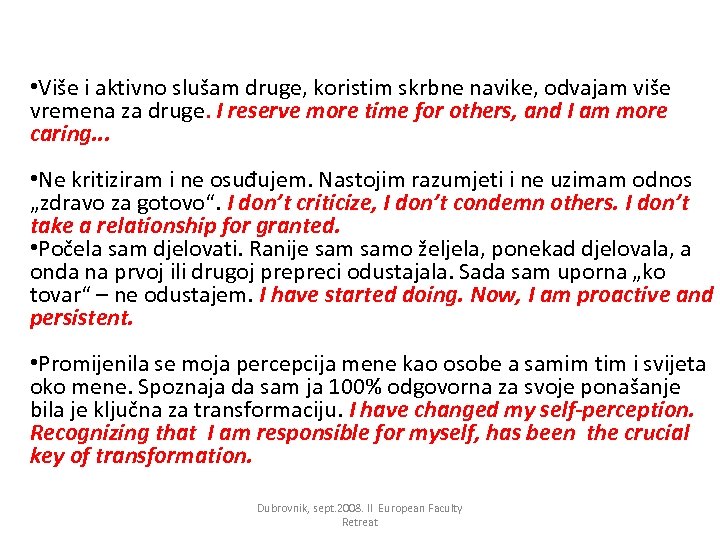 •Više i aktivno slušam druge, koristim skrbne navike, odvajam više vremena za druge. I reserve more time for others, and I am more caring...

•Ne kritiziram i ne osuđujem. Nastojim razumjeti i ne uzimam odnos „zdravo za gotovo“. I don’t criticize, I don’t condemn others. I don’t take a relationship for granted.
•Počela sam djelovati. Ranije sam samo željela, ponekad djelovala, a onda na prvoj ili drugoj prepreci odustajala. Sada sam uporna „ko tovar“ – ne odustajem. I have started doing. Now, I am proactive and persistent.

•Promijenila se moja percepcija mene kao osobe a samim tim i svijeta oko mene. Spoznaja da sam ja 100% odgovorna za svoje ponašanje bila je ključna za transformaciju. I have changed my self-perception. Recognizing that I am responsible for myself, has been the crucial key of transformation.

Dubrovnik, sept.2008. II European Faculty Retreat